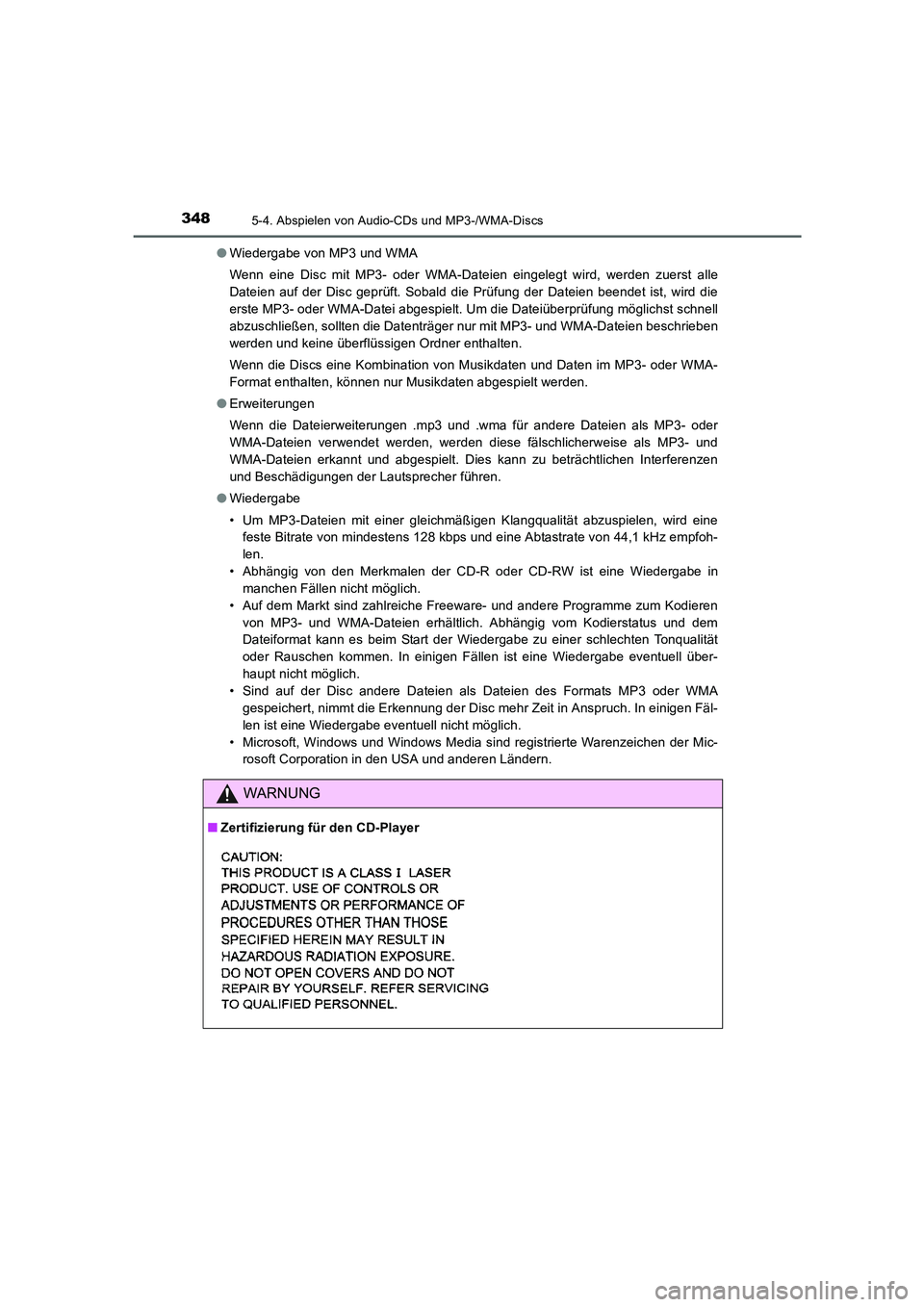 348
5-4. Abspielen von Audio-CDs und MP3-/WMA-Discs

● Wiedergabe von MP3 und WMA

Wenn eine Disc mit MP3- oder WMA-Dateien eingelegt wird, werden zuerst alle Dateien auf der Disc geprüft. Sobald die Prüfung der Dateien beendet ist, wird die erste MP3- oder WMA-Datei abgespielt. Um die Dateiüberprüfung möglichst schnell abzuschließen, sollten die Datenträger nur mit MP3- und WMA-Dateien beschrieben werden und keine überflüssigen Ordner enthalten.

Wenn die Discs eine Kombination von Musikdaten und Daten im MP3- oder WMA-Format enthalten, können nur Musikdaten abgespielt werden.

● Erweiterungen

Wenn die Dateierweiterungen .mp3 und .wma für andere Dateien als MP3- oder WMA-Dateien verwendet werden, werden diese fälschlicherweise als MP3- und WMA-Dateien erkannt und abgespielt. Dies kann zu beträchtlichen Interferenzen und Beschädigungen der Lautsprecher führen.

● Wiedergabe

• Um MP3-Dateien mit einer gleichmäßigen Klangqualität abzuspielen, wird eine feste Bitrate von mindestens 128 kbps und eine Abtastrate von 44,1 kHz empfohlen.
• Abhängig von den Merkmalen der CD-R oder CD-RW ist eine Wiedergabe in manchen Fällen nicht möglich.
• Auf dem Markt sind zahlreiche Freeware- und andere Programme zum Kodieren von MP3- und WMA-Dateien erhältlich. Abhängig vom Kodierstatus und dem Dateiformat kann es beim Start der Wiedergabe zu einer schlechten Tonqualität oder Rauschen kommen. In einigen Fällen ist eine Wiedergabe eventuell überhaupt nicht möglich.
• Sind auf der Disc andere Dateien als Dateien des Formats MP3 oder WMA gespeichert, nimmt die Erkennung der Disc mehr Zeit in Anspruch. In einigen Fällen ist eine Wiedergabe eventuell nicht möglich.
• Microsoft, Windows und Windows Media sind registrierte Warenzeichen der Microsoft Corporation in den USA und anderen Ländern.

WARNUNG

■ Zertifizierung für den CD-Player

CAUTION:
THIS PRODUCT IS A CLASS I LASER PRODUCT. USE OF CONTROLS OR ADJUSTMENTS OR PERFORMANCE OF PROCEDURES OTHER THAN THOSE SPECIFIED HEREIN MAY RESULT IN HAZARDOUS RADIATION EXPOSURE.
DO NOT OPEN COVERS AND DO NOT REPAIR BY YOURSELF. REFER SERVICING TO QUALIFIED PERSONNEL.

carmanualsonline.info